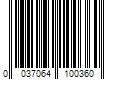 0 037064 100360